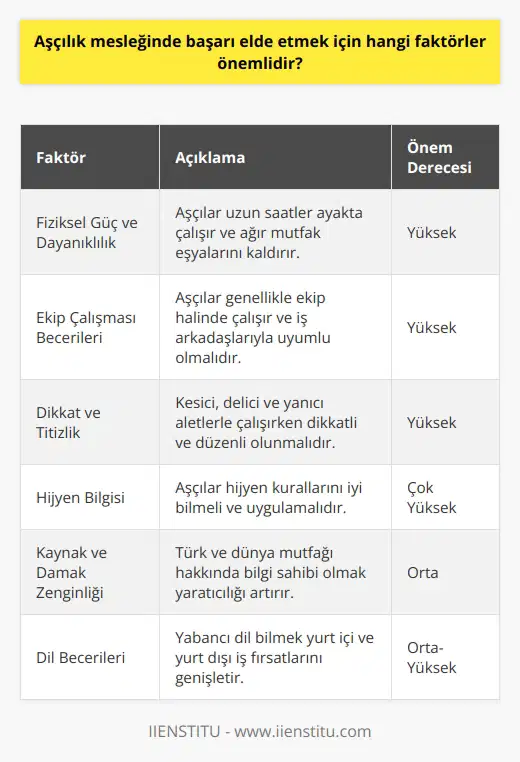 Aşçılık mesleğinde başarı elde etmek için hangi faktörler önemlidir?

| Faktör | Açıklama | Önem Derecesi |
|---|---|---|
| Fiziksel Güç ve Dayanıklılık | Aşçılar uzun saatler ayakta çalışır ve ağır mutfak eşyalarını kaldırır. | Yüksek |
| Ekip Çalışması Becerileri | Aşçılar genellikle ekip halinde çalışır ve iş arkadaşlarıyla uyumlu olmalıdır. | Yüksek |
| Dikkat ve Titizlik | Kesici, delici ve yanıcı aletlerle çalışırken dikkatli ve düzenli olunmalıdır. | Yüksek |
| Hijyen Bilgisi | Aşçılar hijyen kurallarını iyi bilmeli ve uygulamalıdır. | Çok Yüksek |
| Kaynak ve Damak Zenginliği | Türk ve dünya mutfağı hakkında bilgi sahibi olmak yaratıcılığı artırır. | Orta |
| Dil Becerileri | Yabancı dil bilmek yurt içi ve yurt dışı iş fırsatlarını genişletir. | Orta-Yüksek |

IIENSTITU - www.iienstitu.com